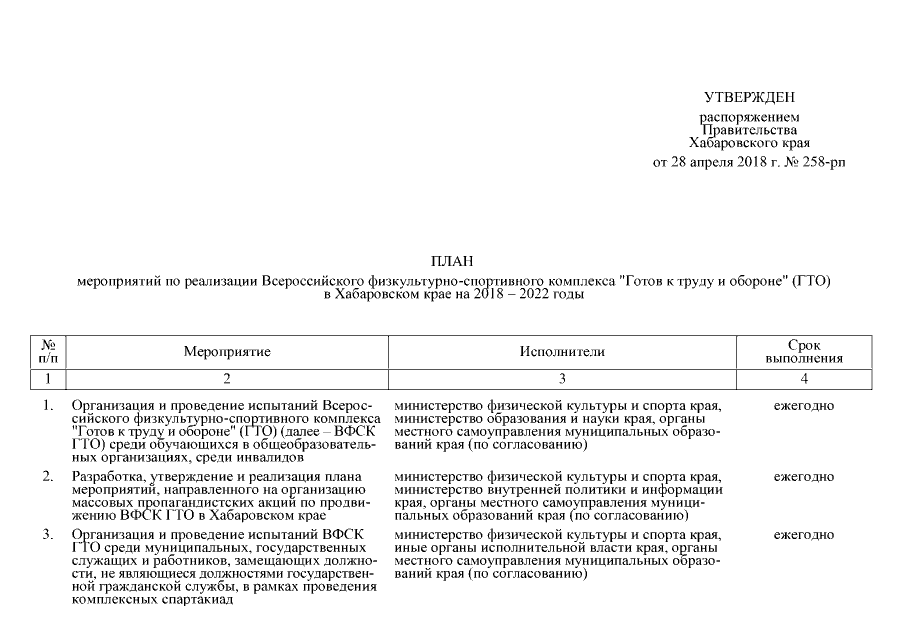 УТВЕРЖДЕН
распоряжением
Правительства
Хабаровского края
от 28 апреля 2018 г. № 258-рп

ПЛАН
мероприятий по реализации Всероссийского физкультурно-спортивного комплекса "Готов к труду и обороне" (ГТО) в Хабаровском крае на 2018 – 2022 годы

| № п/п | Мероприятие | Исполнители | Срок выполнения |
|---|---|---|---|
| 1 | 2 | 3 | 4 |
| 1. | Организация и проведение испытаний Всероссийского физкультурно-спортивного комплекса "Готов к труду и обороне" (ГТО) (далее – ВФСК ГТО) среди обучающихся в общеобразовательных организациях, среди инвалидов | министерство физической культуры и спорта края, министерство образования и науки края, органы местного самоуправления муниципальных образований края (по согласованию) | ежегодно |
| 2. | Разработка, утверждение и реализация плана мероприятий, направленного на организацию массовых пропагандистских акций по продвижению ВФСК ГТО в Хабаровском крае | министерство физической культуры и спорта края, министерство внутренней политики и информации края, органы местного самоуправления муниципальных образований края (по согласованию) | ежегодно |
| 3. | Организация и проведение испытаний ВФСК ГТО среди муниципальных, государственных служащих и работников, замещающих должности, не являющиеся должностями государственной гражданской службы, в рамках проведения комплексных спартакиад | министерство физической культуры и спорта края, иные органы исполнительной власти края, органы местного самоуправления муниципальных образований края (по согласованию) | ежегодно |